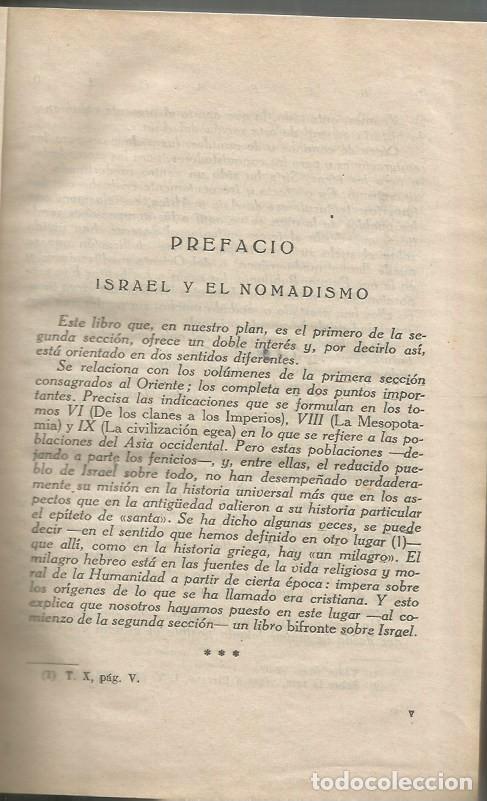 PREFACIO

ISRAEL Y EL NOMADISMO

Este libro que, en nuestro plan, es el primero de la segunda sección, ofrece un doble interés y, por decirlo así, está orientado en dos sentidos diferentes.

Se relaciona con los volúmenes de la primera sección consagrados al Oriente; los completa en dos puntos importantes. Precisa las indicaciones que se formulan en los tomos VI (De los clanes a los Imperios), VIII (La Mesopotamia) y IX (La civilización egea) en lo que se refiere a las poblaciones del Asia occidental. Pero estas poblaciones —dejando a parte los fenicios—, y, entre ellas, el reducido pueblo de Israel sobre todo, no han desempeñado verdaderamente su misión en la historia universal más que en los aspectos que en la antigüedad valieron a su historia particular el epíteto de «santa». Se ha dicho algunas veces, se puede decir —en el sentido que hemos definido en otro lugar (1)— que allí, como en la historia griega, hay «un milagro». El milagro hebreo está en las fuentes de la vida religiosa y moral de la Humanidad a partir de cierta época: impera sobre los orígenes de lo que se ha llamado era cristiana. Y esto explica que nosotros hayamos puesto en este lugar —al comienzo de la segunda sección— un libro bifronte sobre Israel.

* * *

(1) T. X, pág. V.

V

todocoleccion